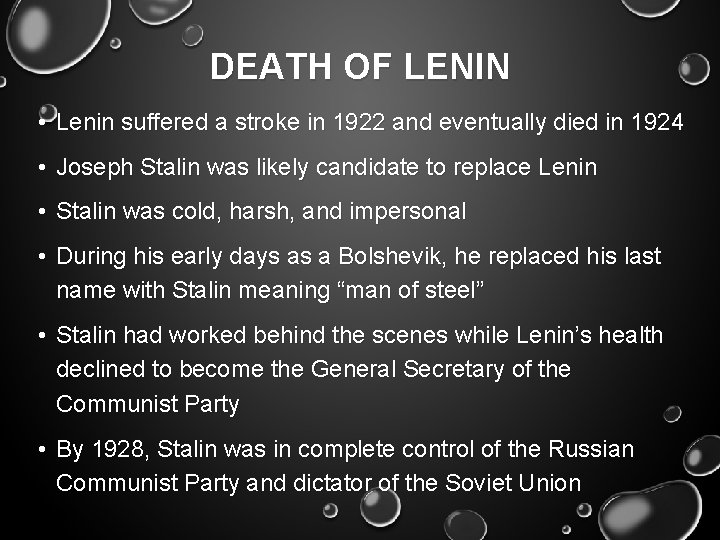 DEATH OF LENIN

• Lenin suffered a stroke in 1922 and eventually died in 1924

• Joseph Stalin was likely candidate to replace Lenin

• Stalin was cold, harsh, and impersonal

• During his early days as a Bolshevik, he replaced his last name with Stalin meaning “man of steel”

• Stalin had worked behind the scenes while Lenin’s health declined to become the General Secretary of the Communist Party

• By 1928, Stalin was in complete control of the Russian Communist Party and dictator of the Soviet Union